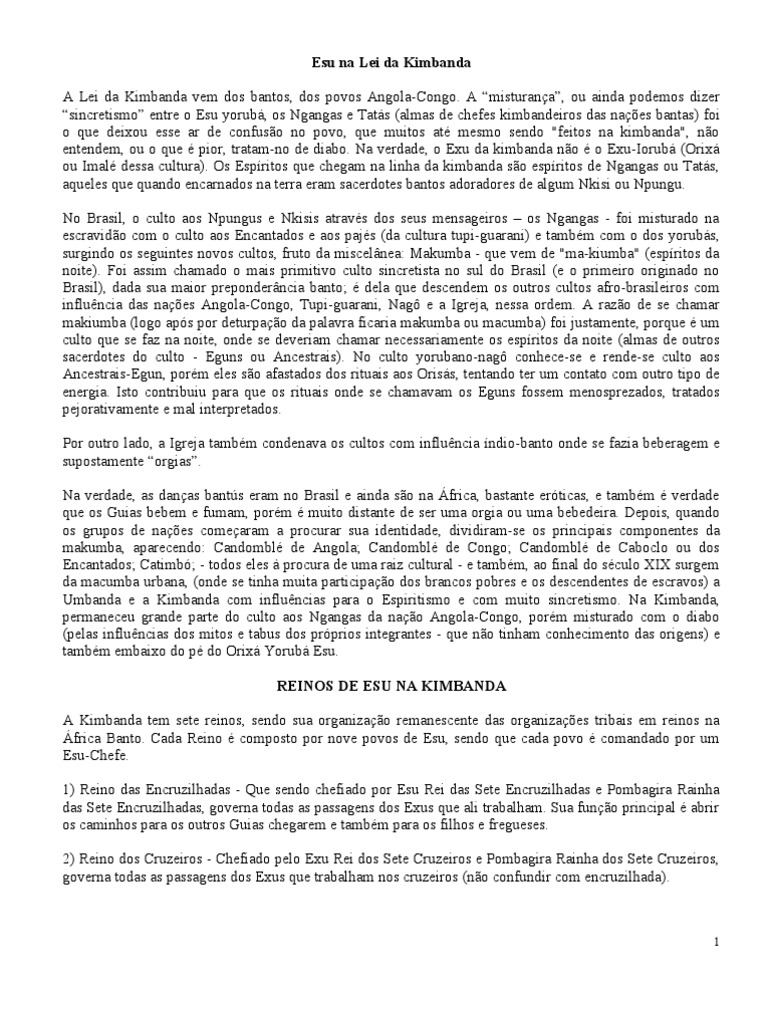 Esu na Lei da Kimbanda

A Lei da Kimbanda vem dos bantos, dos povos Angola-Congo. A “misturança”, ou ainda podemos dizer “sincretismo” entre o Esu yorubá, os Ngangas e Tatás (almas de chefes kimbandeiros das nações bantas) foi o que deixou esse ar de confusão no povo, que muitos até mesmo sendo "feitos na kimbanda", não entendem, ou o que é pior, tratam-no de diabo. Na verdade, o Exu da kimbanda não é o Exu-Iorubá (Orixá ou Imalé dessa cultura). Os Espíritos que chegam na linha da kimbanda são espíritos de Ngangas ou Tatás, aqueles que quando encarnados na terra eram sacerdotes bantos adoradores de algum Nkisi ou Npungu.

No Brasil, o culto aos Npungus e Nkisis através dos seus mensageiros – os Ngangas - foi misturado na escravidão com o culto aos Encantados e aos pajés (da cultura tupi-guarani) e também com o dos yorubás, surgindo os seguintes novos cultos, fruto da miscelânea: Makumba - que vem de "ma-kiumba" (espíritos da noite). Foi assim chamado o mais primitivo culto sincretista no sul do Brasil (e o primeiro originado no Brasil), dada sua maior preponderância banto; é dela que descendem os outros cultos afro-brasileiros com influência das nações Angola-Congo, Tupi-guarani, Nagô e a Igreja, nessa ordem. A razão de se chamar makiumba (logo após por deturpação da palavra ficaria makumba ou macumba) foi justamente, porque é um culto que se faz na noite, onde se deveriam chamar necessariamente os espíritos da noite (almas de outros sacerdotes do culto - Eguns ou Ancestrais). No culto yorubano-nagô conhece-se e rende-se culto aos Ancestrais-Egun, porém eles são afastados dos rituais aos Orisás, tentando ter um contato com outro tipo de energia. Isto contribuiu para que os rituais onde se chamavam os Eguns fossem menosprezados, tratados pejorativamente e mal interpretados.

Por outro lado, a Igreja também condenava os cultos com influência índio-banto onde se fazia beberagem e supostamente “orgias”.

Na verdade, as danças bantús eram no Brasil e ainda são na África, bastante eróticas, e também é verdade que os Guias bebem e fumam, porém é muito distante de ser uma orgia ou uma bebedeira. Depois, quando os grupos de nações começaram a procurar sua identidade, dividiram-se os principais componentes da makumba, aparecendo: Candomblé de Angola; Candomblé de Congo; Candomblé de Caboclo ou dos Encantados; Catimbó; - todos eles à procura de uma raiz cultural - e também, ao final do século XIX surgem da macumba urbana, (onde se tinha muita participação dos brancos pobres e os descendentes de escravos) a Umbanda e a Kimbanda com influências para o Espiritismo e com muito sincretismo. Na Kimbanda, permaneceu grande parte do culto aos Ngangas da nação Angola-Congo, porém misturado com o diabo (pelas influências dos mitos e tabus dos próprios integrantes - que não tinham conhecimento das origens) e também embaixo do pé do Orixá Yorubá Esu.

REINOS DE ESU NA KIMBANDA

A Kimbanda tem sete reinos, sendo sua organização remanescente das organizações tribais em reinos na África Banto. Cada Reino é composto por nove povos de Esu, sendo que cada povo é comandado por um Esu-Chefe.

1) Reino das Encruzilhadas - Que sendo chefiado por Esu Rei das Sete Encruzilhadas e Pombagira Rainha das Sete Encruzilhadas, governa todas as passagens dos Exus que ali trabalham. Sua função principal é abrir os caminhos para os outros Guias chegarem e também para os filhos e fregueses.

2) Reino dos Cruzeiros - Chefiado pelo Exu Rei dos Sete Cruzeiros e Pombagira Rainha dos Sete Cruzeiros, governa todas as passagens dos Exus que trabalham nos cruzeiros (não confundir com encruzilhada).

1